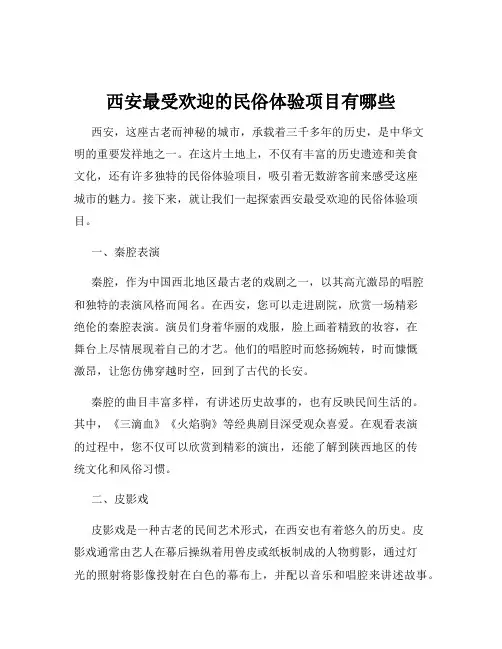 西安最受欢迎的民俗体验项目有哪些

西安，这座古老而神秘的城市，承载着三千多年的历史，是中华文明的重要发祥地之一。在这片土地上，不仅有丰富的历史遗迹和美食文化，还有许多独特的民俗体验项目，吸引着无数游客前来感受这座城市的魅力。接下来，就让我们一起探索西安最受欢迎的民俗体验项目。

一、秦腔表演

秦腔，作为中国西北地区最古老的戏剧之一，以其高亢激昂的唱腔和独特的表演风格而闻名。在西安，您可以走进剧院，欣赏一场精彩绝伦的秦腔表演。演员们身着华丽的戏服，脸上画着精致的妆容，在舞台上尽情展现着自己的才艺。他们的唱腔时而悠扬婉转，时而慷慨激昂，让您仿佛穿越时空，回到了古代的长安。

秦腔的曲目丰富多样，有讲述历史故事的，也有反映民间生活的。其中，《三滴血》《火焰驹》等经典剧目深受观众喜爱。在观看表演的过程中，您不仅可以欣赏到精彩的演出，还能了解到陕西地区的传统文化和风俗习惯。

二、皮影戏

皮影戏是一种古老的民间艺术形式，在西安也有着悠久的历史。皮影戏通常由艺人在幕后操纵着用兽皮或纸板制成的人物剪影，通过灯光的照射将影像投射在白色的幕布上，并配以音乐和唱腔来讲述故事。